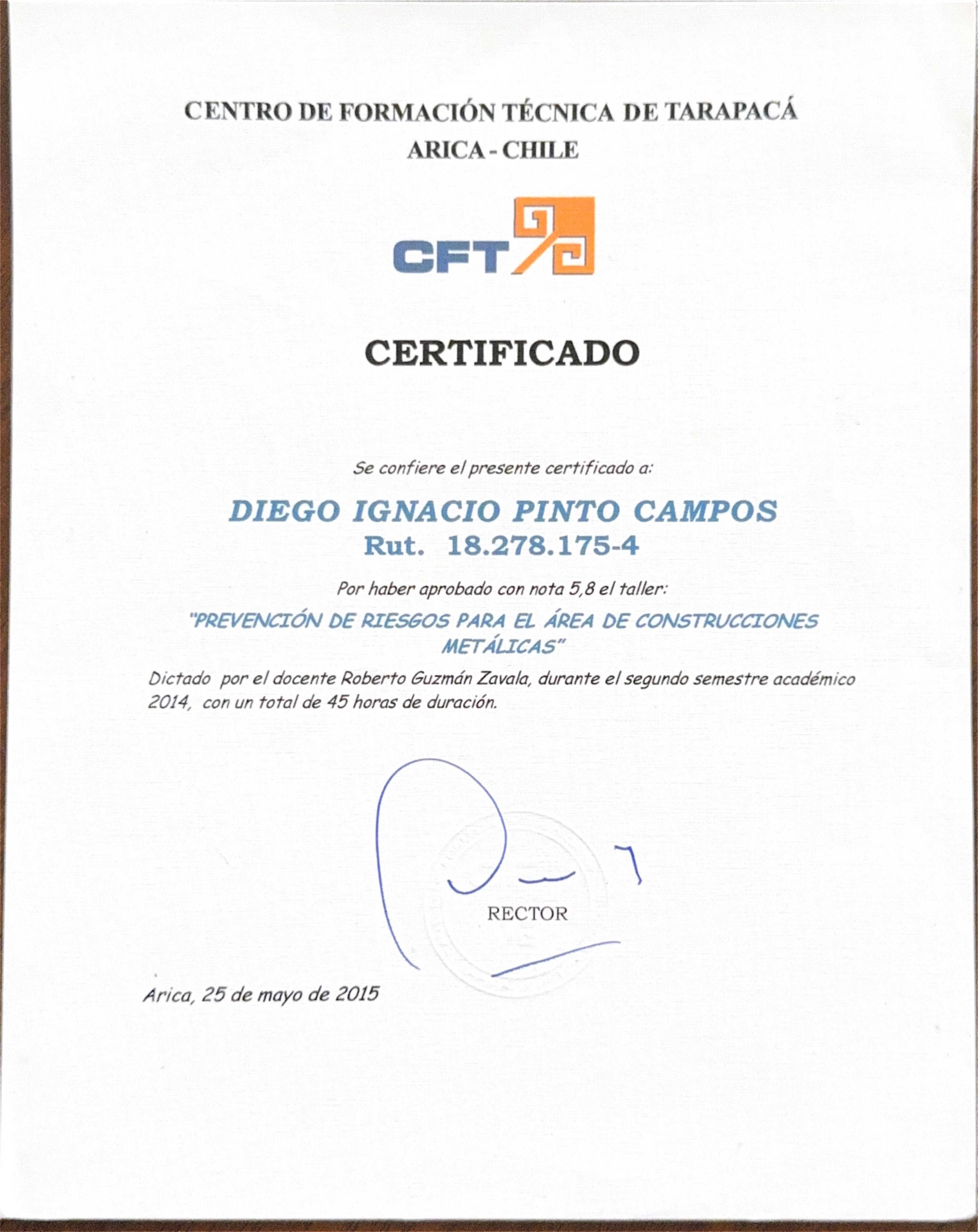 CENTRO DE FORMACIÓN TÉCNICA DE TARAPACÁ
ARICA - CHILE

CFT

CERTIFICADO

Se confiere el presente certificado a:

DIEGO IGNACIO PINTO CAMPOS
Rut. 18.278.175-4

Por haber aprobado con nota 5,8 el taller:

"PREVENCIÓN DE RIESGOS PARA EL ÁREA DE CONSTRUCCIONES METÁLICAS"

Dictado por el docente Roberto Guzmán Zavala, durante el segundo semestre académico 2014, con un total de 45 horas de duración.

RECTOR

Arica, 25 de mayo de 2015